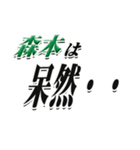 森本は
呆然・・